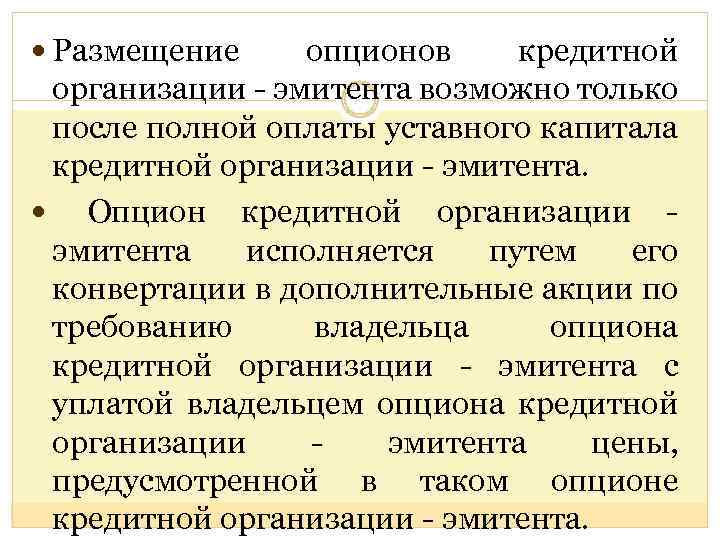 • Размещение опционов кредитной организации - эмитента возможно только после полной оплаты уставного капитала кредитной организации - эмитента.

• Опцион кредитной организации - эмитента исполняется путем его конвертации в дополнительные акции по требованию владельца опциона кредитной организации - эмитента с уплатой владельцем опциона кредитной организации - эмитента цены, предусмотренной в таком опционе кредитной организации - эмитента.